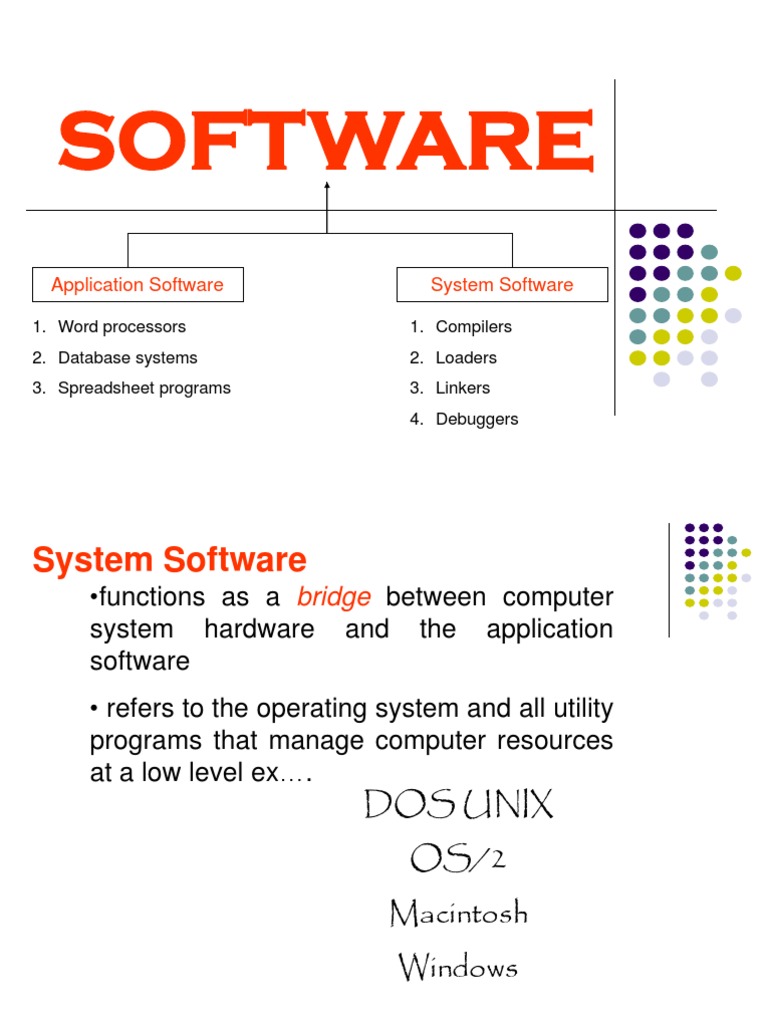 SOFTWARE

Application Software

1. Word processors
2. Database systems
3. Spreadsheet programs

System Software

1. Compilers
2. Loaders
3. Linkers
4. Debuggers

System Software

•functions as a bridge between computer system hardware and the application software

• refers to the operating system and all utility programs that manage computer resources at a low level ex….

DOS UNIX

OS/2

Macintosh

Windows